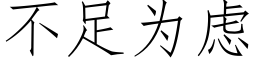 不足为虑